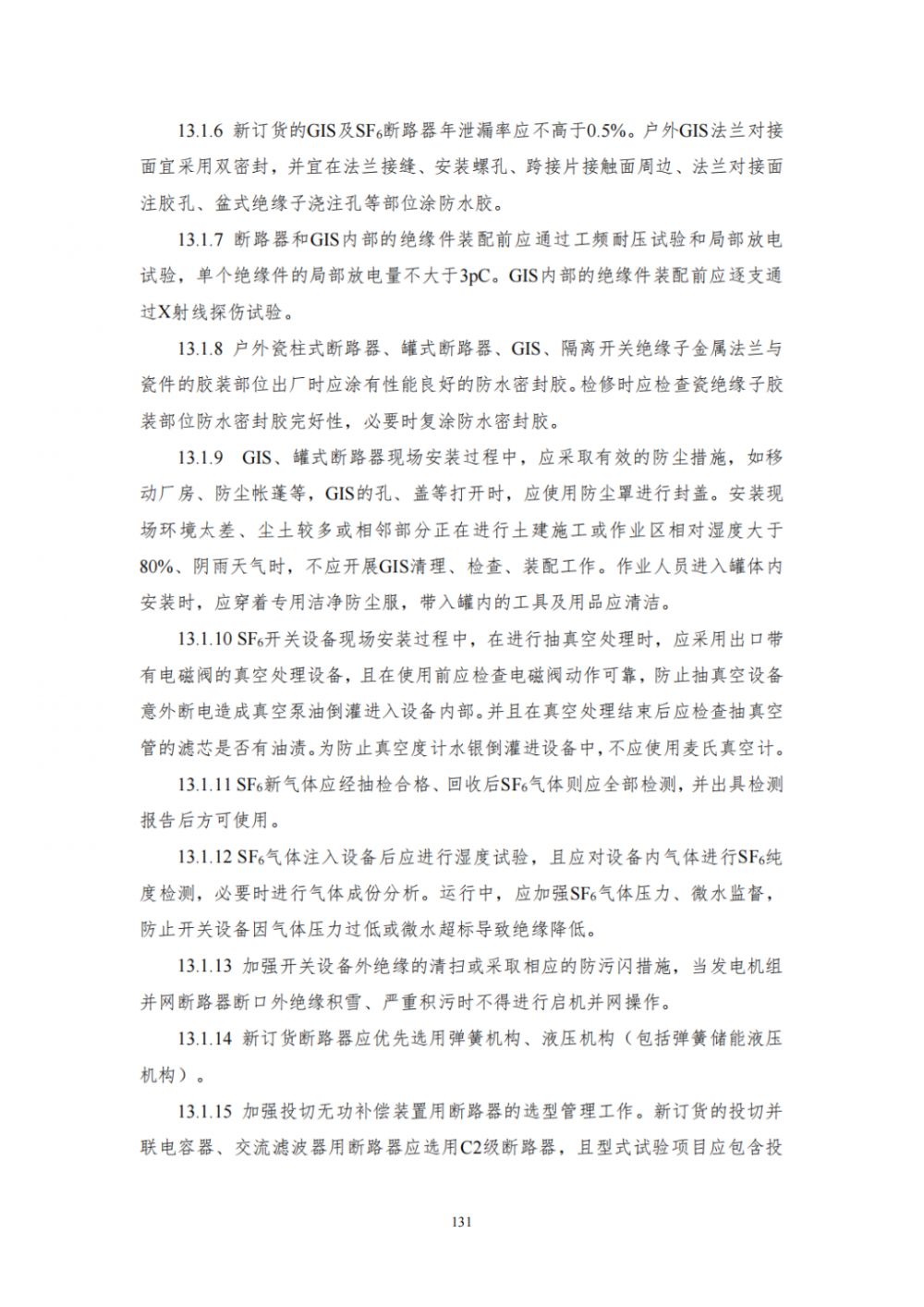 13.1.6 新订货的GIS及$SF_6$断路器年泄漏率应不高于0.5%。户外GIS法兰对接面宜采用双密封，并宜在法兰接缝、安装螺孔、跨接片接触面周边、法兰对接面注胶孔、盆式绝缘子浇注孔等部位涂防水胶。

13.1.7 断路器和GIS内部的绝缘件装配前应通过工频耐压试验和局部放电试验，单个绝缘件的局部放电量不大于3pC。GIS内部的绝缘件装配前应逐支通过X射线探伤试验。

13.1.8 户外瓷柱式断路器、罐式断路器、GIS、隔离开关绝缘子金属法兰与瓷件的胶装部位出厂时应涂有性能良好的防水密封胶。检修时应检查瓷绝缘子胶装部位防水密封胶完好性，必要时复涂防水密封胶。

13.1.9 GIS、罐式断路器现场安装过程中，应采取有效的防尘措施，如移动厂房、防尘帐蓬等，GIS的孔、盖等打开时，应使用防尘罩进行封盖。安装现场环境太差、尘土较多或相邻部分正在进行土建施工或作业区相对湿度大于80%、阴雨天气时，不应开展GIS清理、检查、装配工作。作业人员进入罐体内安装时，应穿着专用洁净防尘服，带入罐内的工具及用品应清洁。

13.1.10 $SF_6$开关设备现场安装过程中，在进行抽真空处理时，应采用出口带有电磁阀的真空处理设备，且在使用前应检查电磁阀动作可靠，防止抽真空设备意外断电造成真空泵油倒灌进入设备内部。并且在真空处理结束后应检查抽真空管的滤芯是否有油渍。为防止真空度计水银倒灌进设备中，不应使用麦氏真空计。

13.1.11 $SF_6$新气体应经抽检合格、回收后$SF_6$气体则应全部检测，并出具检测报告后方可使用。

13.1.12 $SF_6$气体注入设备后应进行湿度试验，且应对设备内气体进行$SF_6$纯度检测，必要时进行气体成份分析。运行中，应加强$SF_6$气体压力、微水监督，防止开关设备因气体压力过低或微水超标导致绝缘降低。

13.1.13 加强开关设备外绝缘的清扫或采取相应的防污闪措施，当发电机组并网断路器断口外绝缘积雪、严重积污时不得进行启机并网操作。

13.1.14 新订货断路器应优先选用弹簧机构、液压机构（包括弹簧储能液压机构）。

13.1.15 加强投切无功补偿装置用断路器的选型管理工作。新订货的投切并联电容器、交流滤波器用断路器应选用C2级断路器，且型式试验项目应包含投

131